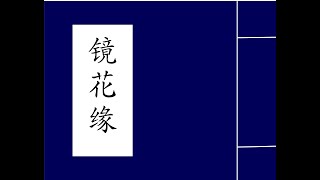 镜花缘